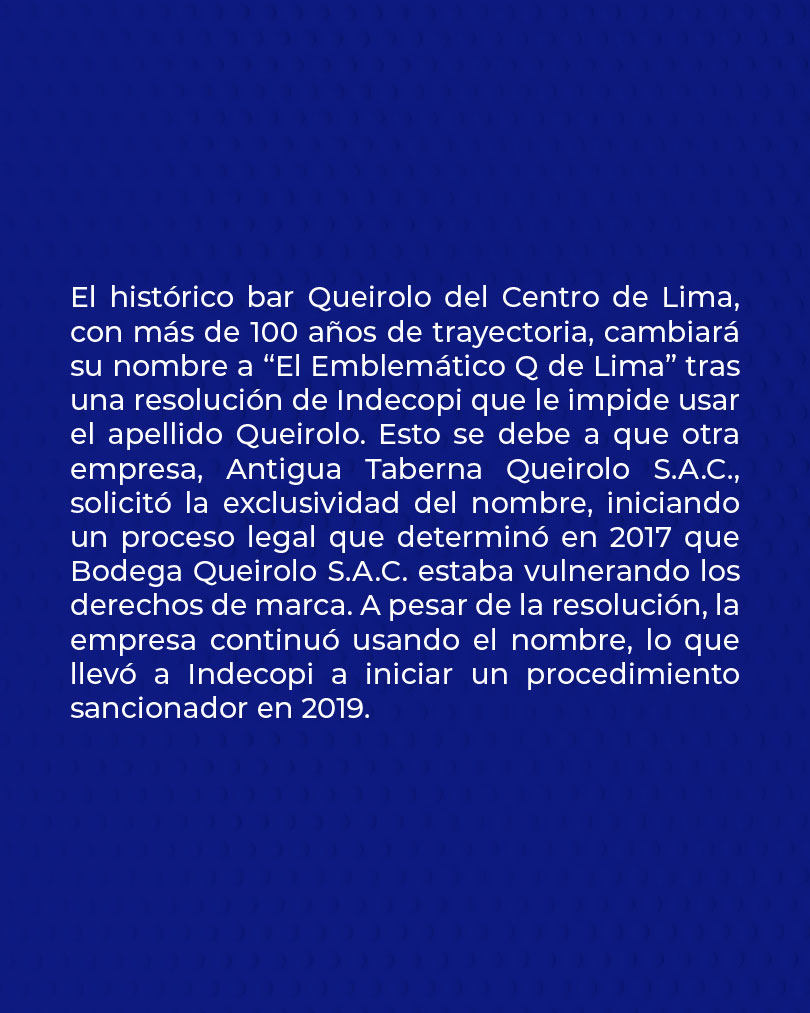 El histórico bar Queirolo del Centro de Lima, con más de 100 años de trayectoria, cambiará su nombre a “El Emblemático Q de Lima” tras una resolución de Indecopi que le impide usar el apellido Queirolo. Esto se debe a que otra empresa, Antigua Taberna Queirolo S.A.C., solicitó la exclusividad del nombre, iniciando un proceso legal que determinó en 2017 que Bodega Queirolo S.A.C. estaba vulnerando los derechos de marca. A pesar de la resolución, la empresa continuó usando el nombre, lo que llevó a Indecopi a iniciar un procedimiento sancionador en 2019.